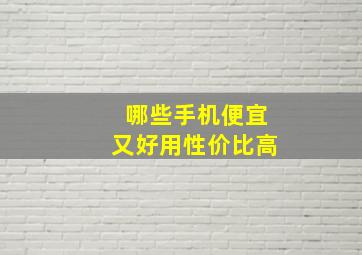 哪些手机便宜
又好用性价比高